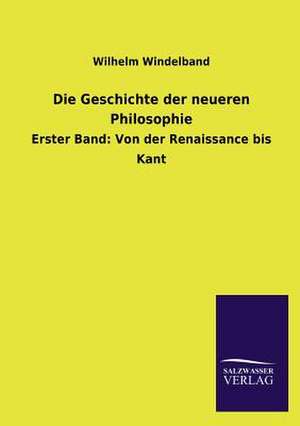 Wilhelm Windelband

Die Geschichte der neueren Philosophie

Erster Band: Von der Renaissance bis Kant

SALZWASSER VERLAG